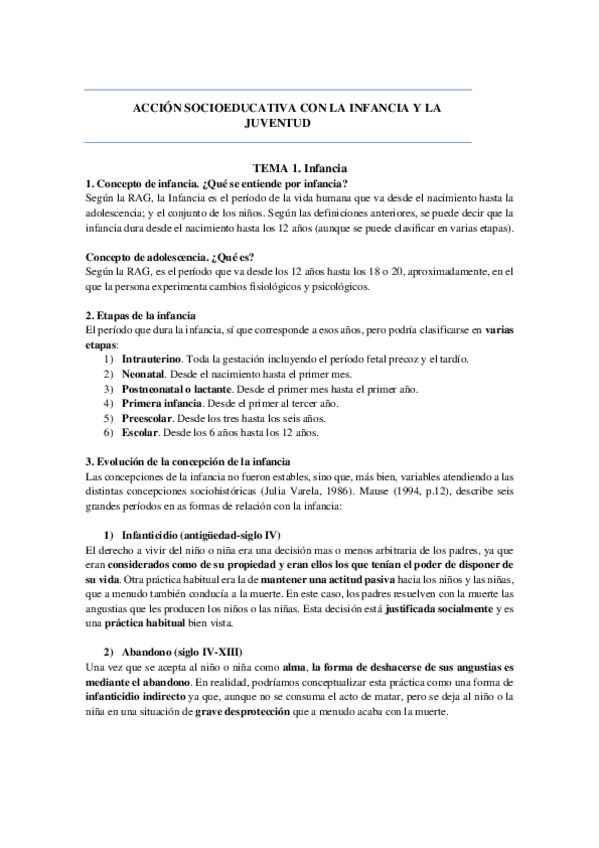 ACCIÓN SOCIOEDUCATIVA CON LA INFANCIA Y LA JUVENTUD

TEMA 1. Infancia

1. Concepto de infancia. ¿Qué se entiende por infancia?
Según la RAG, la Infancia es el período de la vida humana que va desde el nacimiento hasta la adolescencia; y el conjunto de los niños. Según las definiciones anteriores, se puede decir que la infancia dura desde el nacimiento hasta los 12 años (aunque se puede clasificar en varias etapas).

Concepto de adolescencia. ¿Qué es?
Según la RAG, es el período que va desde los 12 años hasta los 18 o 20, aproximadamente, en el que la persona experimenta cambios fisiológicos y psicológicos.

2. Etapas de la infancia
El período que dura la infancia, sí que corresponde a esos años, pero podría clasificarse en varias etapas:
1) Intrauterino. Toda la gestación incluyendo el período fetal precoz y el tardío.
2) Neonatal. Desde el nacimiento hasta el primer mes.
3) Postneonatal o lactante. Desde el primer mes hasta el primer año.
4) Primera infancia. Desde el primer al tercer año.
5) Preescolar. Desde los tres hasta los seis años.
6) Escolar. Desde los 6 años hasta los 12 años.

3. Evolución de la concepción de la infancia
Las concepciones de la infancia no fueron estables, sino que, más bien, variables atendiendo a las distintas concepciones sociohistóricas (Julia Varela, 1986). Mause (1994, p.12), describe seis grandes períodos en as formas de relación con la infancia:

1) Infanticidio (antigüedad-siglo IV)
El derecho a vivir del niño o niña era una decisión mas o menos arbitraria de los padres, ya que eran considerados como de su propiedad y eran ellos los que tenían el poder de disponer de su vida. Otra práctica habitual era la de mantener una actitud pasiva hacia los niños y las niñas, que a menudo también conducía a la muerte. En este caso, los padres resuelven con la muerte las angustias que les producen los niños o las niñas. Esta decisión está justificada socialmente y es una práctica habitual bien vista.

2) Abandono (siglo IV-XIII)
Una vez que se acepta al niño o niña como alma, la forma de deshacerse de sus angustias es mediante el abandono. En realidad, podríamos conceptualizar esta práctica como una forma de infanticidio indirecto ya que, aunque no se consuma el acto de matar, pero se deja al niño o la niña en una situación de grave desprotección que a menudo acaba con la muerte.